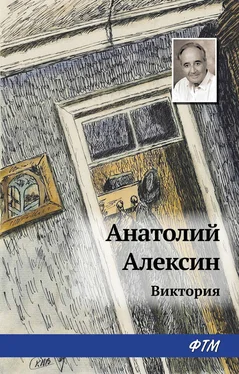 Анатолий Алексин

Виктория

ФТМ